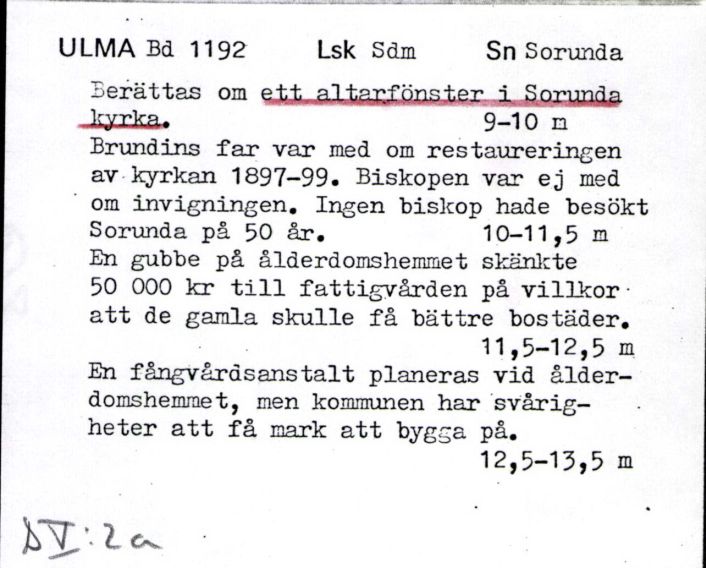 ULMA Bd 1192 Lsk Sdm Sn Sorunda

Berättas om ett altarfönster i Sorunda kyrka. 9-10 m

Brundins far var med om restaureringen av kyrkan 1897-99. Biskopen var ej med om invigningen. Ingen biskop hade besökt Sorunda på 50 år. 10-11,5 m

En gubbe på ålderdomshemmet skänkte 50 000 kr till fattigvården på villkor att de gamla skulle få bättre bostäder. 11,5-12,5 m

En fångvårdsanstalt planeras vid ålderdomshemmet, men kommunen har svårigheter att få mark att bygga på. 12,5-13,5 m

DV:2a